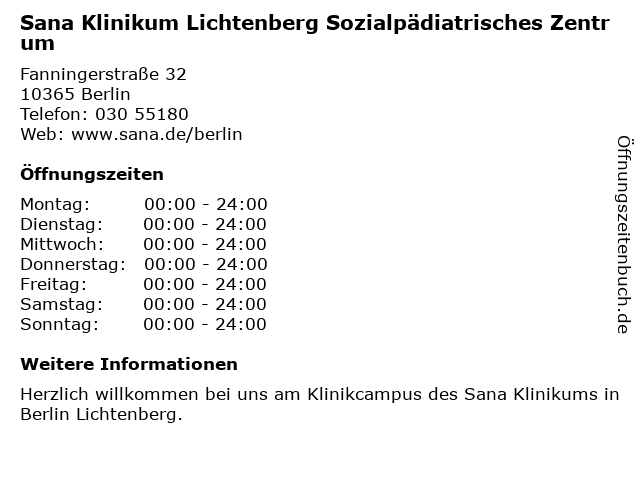 Sana Klinikum Lichtenberg Sozialpädiatrisches Zentrum

Fanningerstraße 32
10365 Berlin
Telefon: 030 55180
Web: www.sana.de/berlin

Öffnungszeiten

Montag: 00:00 - 24:00
Dienstag: 00:00 - 24:00
Mittwoch: 00:00 - 24:00
Donnerstag: 00:00 - 24:00
Freitag: 00:00 - 24:00
Samstag: 00:00 - 24:00
Sonntag: 00:00 - 24:00

Weitere Informationen

Herzlich willkommen bei uns am Klinikcampus des Sana Klinikums in Berlin Lichtenberg.

Öffnungszeitenbuch.de